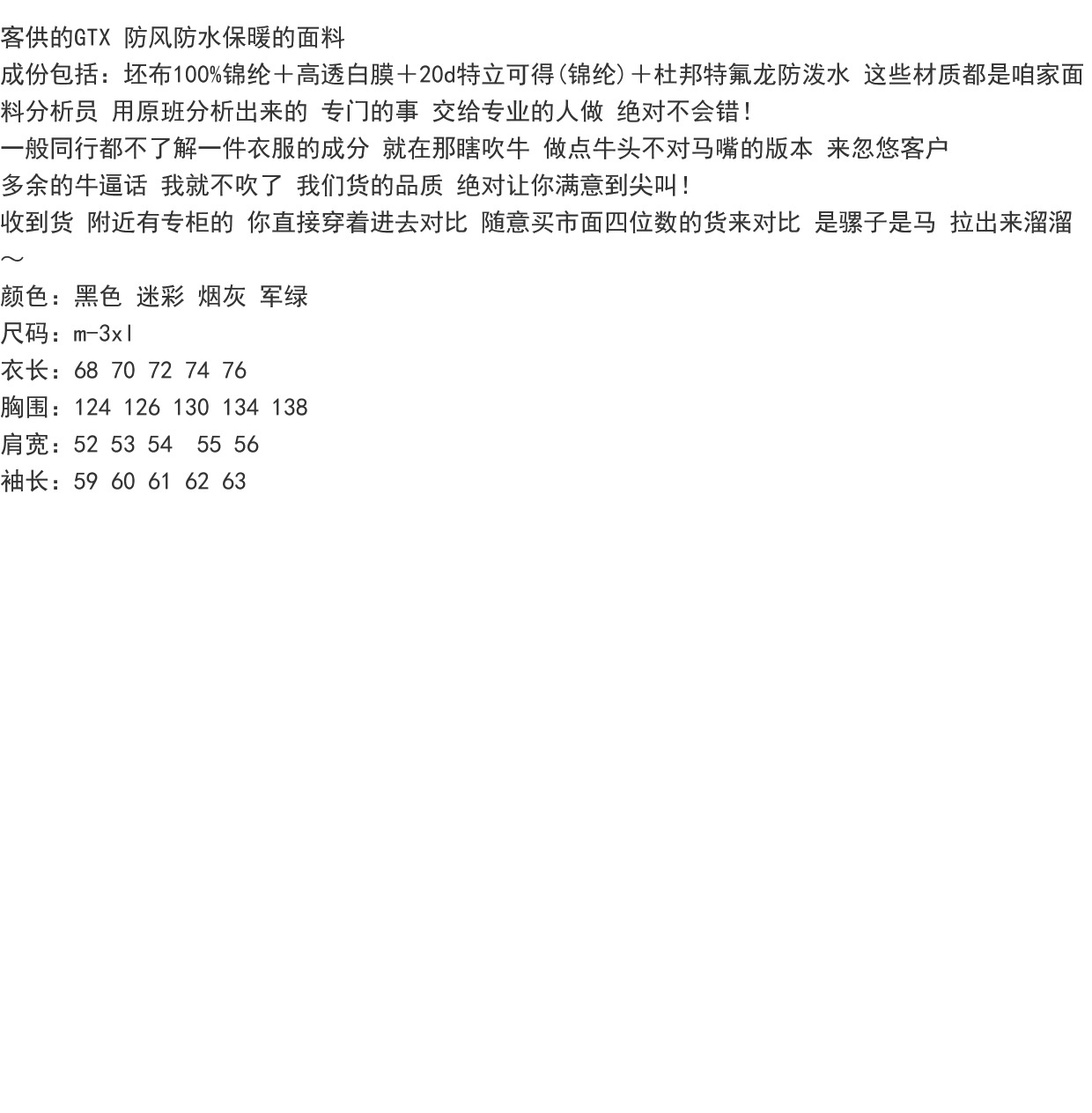 客供的GTX 防风防水保暖的面料
成份包括：坯布100%锦纶＋高透白膜＋20d特立可得(锦纶)＋杜邦特氟龙防泼水 这些材质都是咱家面料分析员 用原班分析出来的 专门的事 交给专业的人做 绝对不会错!
一般同行都不了解一件衣服的成分 就在那瞎吹牛 做点牛头不对马嘴的版本 来忽悠客户
多余的牛逼话 我就不吹了 我们货的品质 绝对让你满意到尖叫!
收到货 附近有专柜的 你直接穿着进去对比 随意买市面四位数的货来对比 是骡子是马 拉出来溜溜～
颜色：黑色 迷彩 烟灰 军绿
尺码：m-3xl
衣长：68 70 72 74 76
胸围：124 126 130 134 138
肩宽：52 53 54 55 56
袖长：59 60 61 62 63